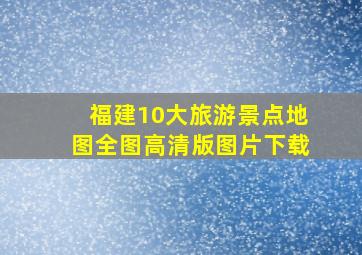 福建10大旅游景点地图全图高清版图片下载